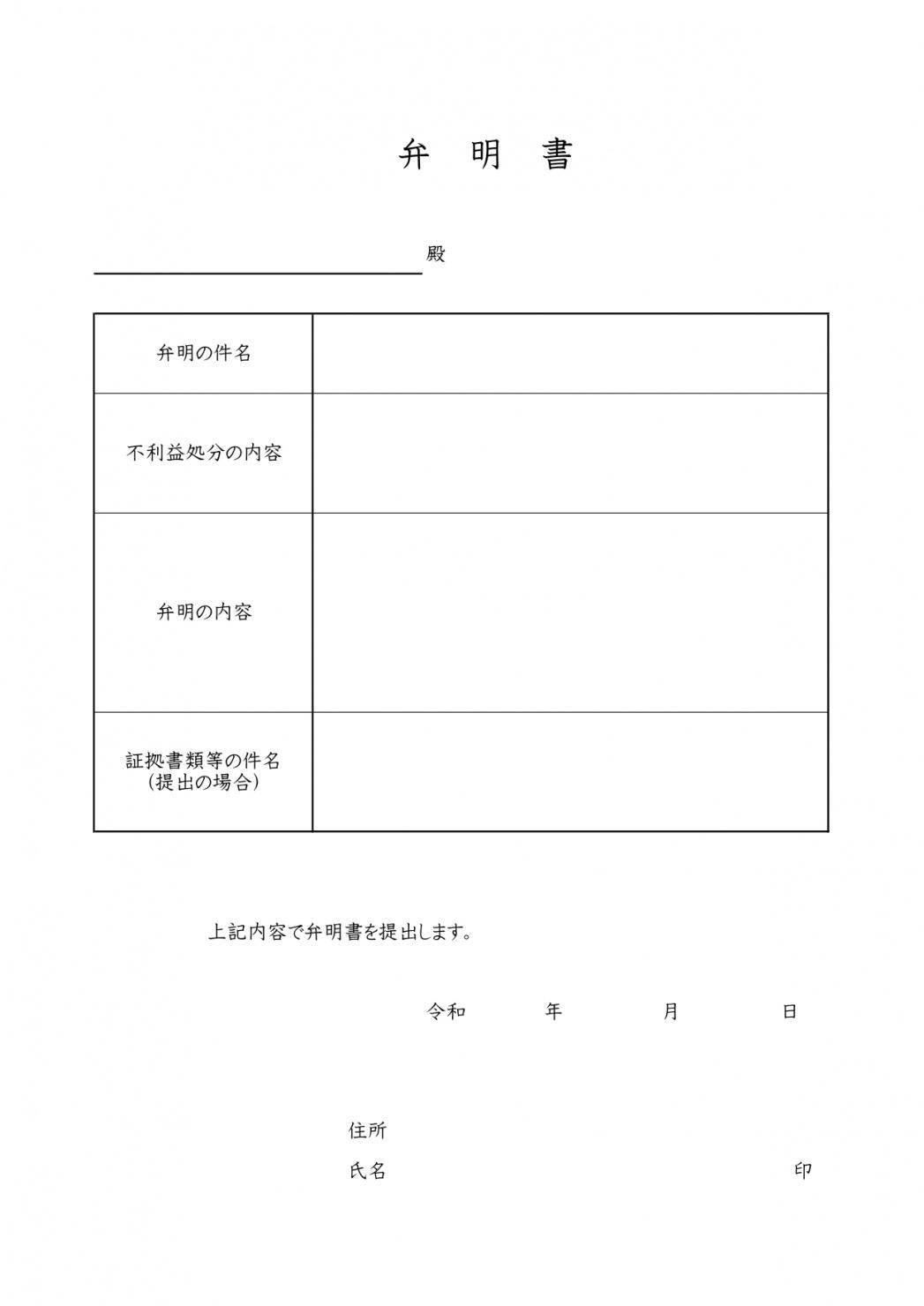 弁　明　書

____殿

弁明の件名

不利益処分の内容

弁明の内容

証拠書類等の件名
(提出の場合)

上記内容で弁明書を提出します。

令和　　年　　月　　日

住所

氏名　　印